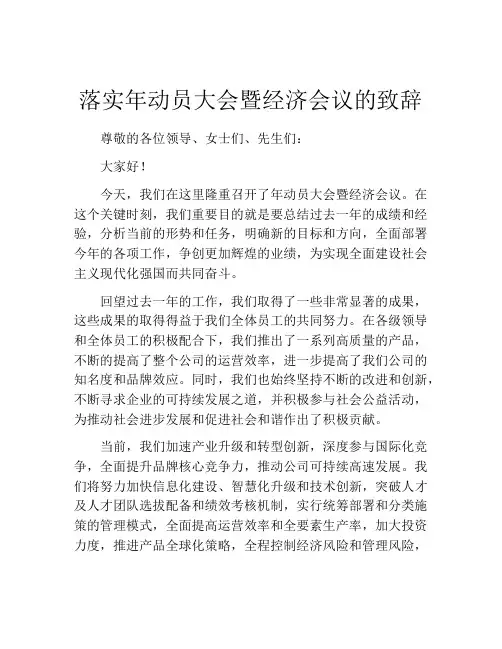 落实年动员大会暨经济会议的致辞

尊敬的各位领导、女士们、先生们：

大家好！

今天，我们在这里隆重召开了年动员大会暨经济会议。在这个关键时刻，我们重要目的就是要总结过去一年的成绩和经验，分析当前的形势和任务，明确新的目标和方向，全面部署今年的各项工作，争创更加辉煌的业绩，为实现全面建设社会主义现代化强国而共同奋斗。

回望过去一年的工作，我们取得了一些非常显著的成果，这些成果的取得得益于我们全体员工的共同努力。在各级领导和全体员工的积极配合下，我们推出了一系列高质量的产品，不断的提高了整个公司的运营效率，进一步提高了我们公司的知名度和品牌效应。同时，我们也始终坚持不断的改进和创新，不断寻求企业的可持续发展之道，并积极参与社会公益活动，为推动社会进步发展和促进社会和谐作出了积极贡献。

当前，我们加速产业升级和转型创新，深度参与国际化竞争，全面提升品牌核心竞争力，推动公司可持续高速发展。我们将努力加快信息化建设、智慧化升级和技术创新，突破人才及人才团队选拔配备和绩效考核机制，实行统筹部署和分类施策的管理模式，全面提高运营效率和全要素生产率，加大投资力度，推进产品全球化策略，全程控制经济风险和管理风险，